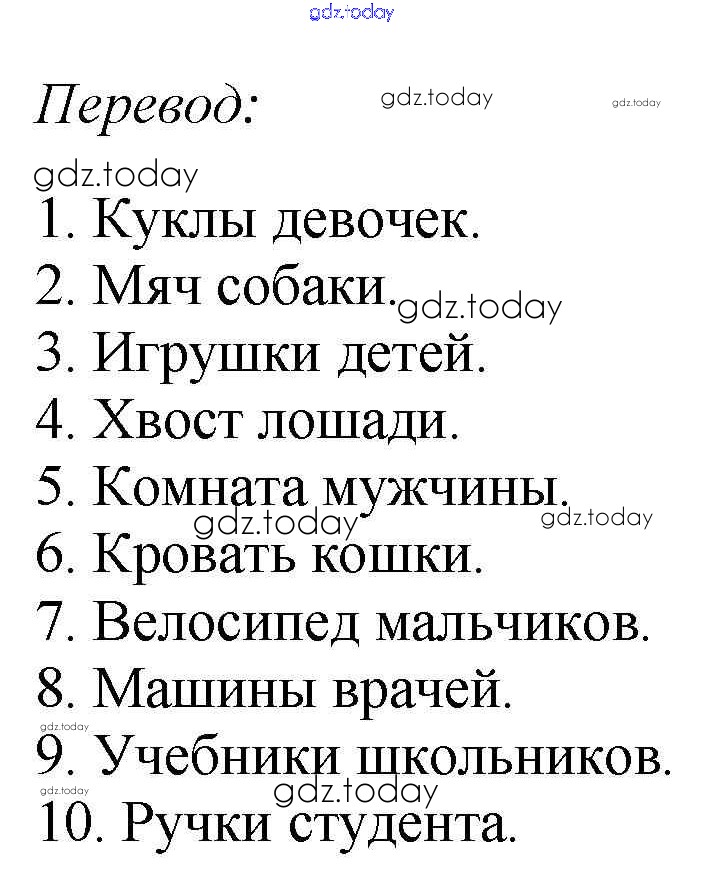 Перевод:

1. Куклы девочек.
2. Мяч собаки.
3. Игрушки детей.
4. Хвост лошади.
5. Комната мужчины.
6. Кровать кошки.
7. Велосипед мальчиков.
8. Машины врачей.
9. Учебники школьников.
10. Ручки студента.

gdz.today